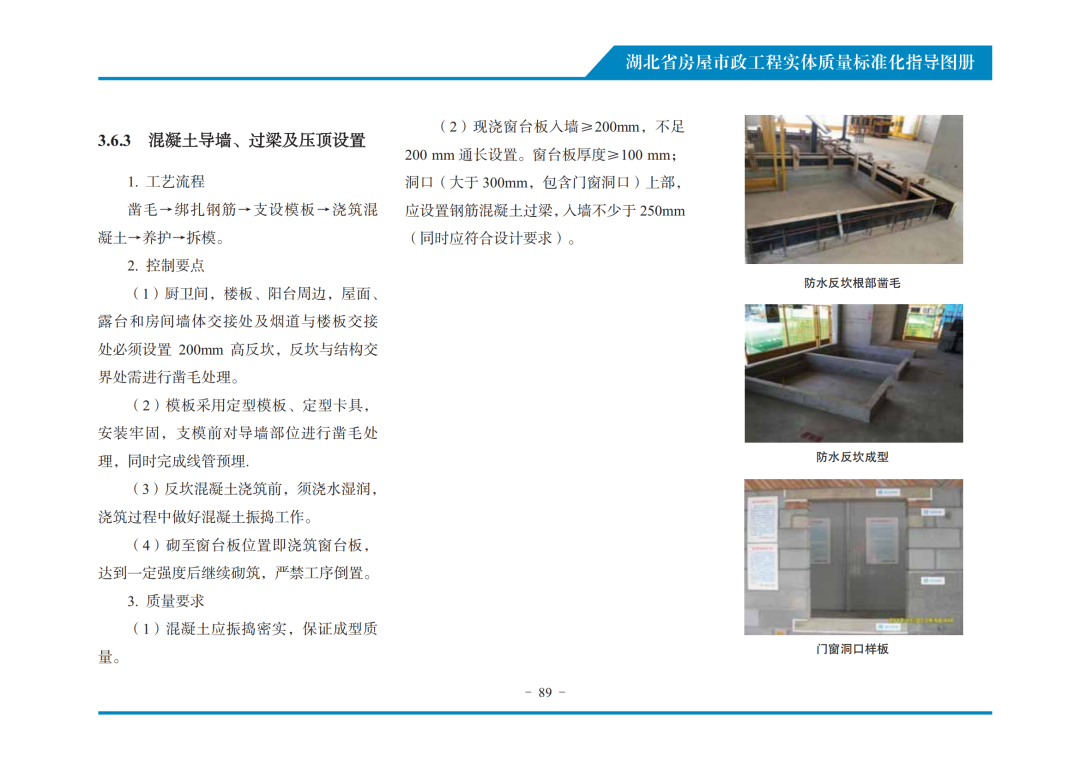 湖北省房屋市政工程实体质量标准化指导图册

3.6.3 混凝土导墙、过梁及压顶设置

1. 工艺流程

凿毛→绑扎钢筋→支设模板→浇筑混凝土→养护→拆模。

2. 控制要点

（1）厨卫间，楼板、阳台周边，屋面、露台和房间墙体交接处及烟道与楼板交接处必须设置 200mm 高反坎，反坎与结构交界处需进行凿毛处理。

（2）模板采用定型模板、定型卡具，安装牢固，支模前对导墙部位进行凿毛处理，同时完成线管预埋.

（3）反坎混凝土浇筑前，须浇水湿润，浇筑过程中做好混凝土振捣工作。

（4）砌至窗台板位置即浇筑窗台板，达到一定强度后继续砌筑，严禁工序倒置。

3. 质量要求

（1）混凝土应振捣密实，保证成型质量。

（2）现浇窗台板入墙≥200mm，不足 200 mm 通长设置。窗台板厚度≥100 mm；洞口（大于 300mm，包含门窗洞口）上部，应设置钢筋混凝土过梁，入墙不少于 250mm（同时应符合设计要求）。

防水反坎根部凿毛

防水反坎成型

门窗洞口样板

- 89 -